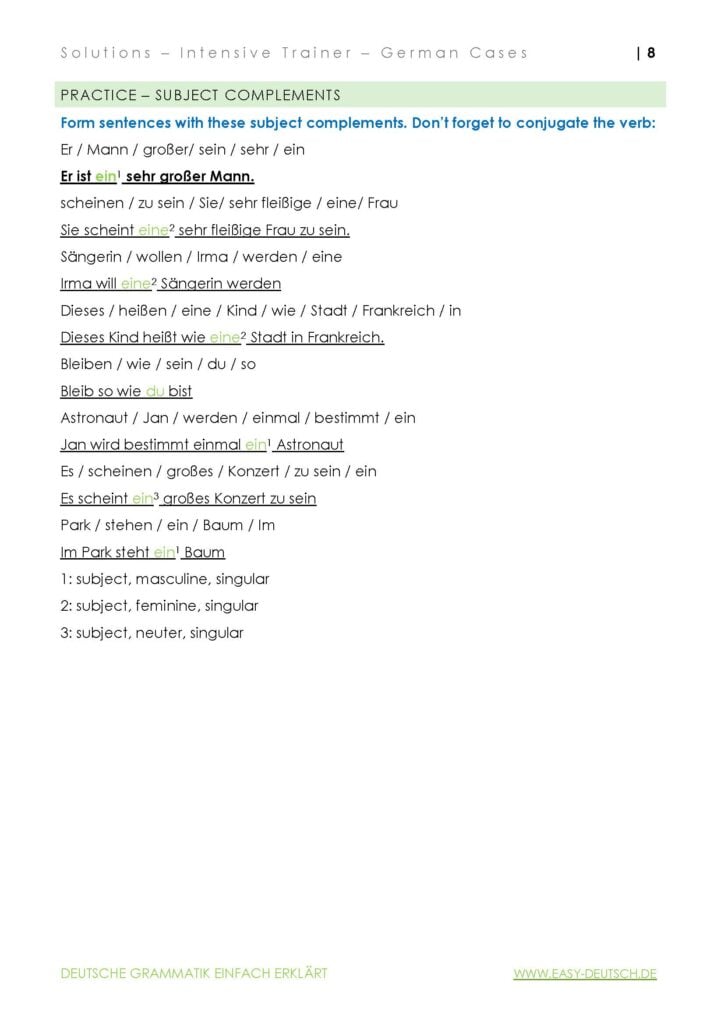 Solutions – Intensive Trainer – German Cases | 8

PRACTICE – SUBJECT COMPLEMENTS

Form sentences with these subject complements. Don't forget to conjugate the verb:

Er / Mann / großer/ sein / sehr / ein

Er ist ein$^1$ sehr großer Mann.

scheinen / zu sein / Sie/ sehr fleißige / eine/ Frau

Sie scheint eine$^2$ sehr fleißige Frau zu sein.

Sängerin / wollen / Irma / werden / eine

Irma will eine$^2$ Sängerin werden

Dieses / heißen / eine / Kind / wie / Stadt / Frankreich / in

Dieses Kind heißt wie eine$^2$ Stadt in Frankreich.

Bleiben / wie / sein / du / so

Bleib so wie du bist

Astronaut / Jan / werden / einmal / bestimmt / ein

Jan wird bestimmt einmal ein$^1$ Astronaut

Es / scheinen / großes / Konzert / zu sein / ein

Es scheint ein$^3$ großes Konzert zu sein

Park / stehen / ein / Baum / Im

Im Park steht ein$^1$ Baum

1: subject, masculine, singular

2: subject, feminine, singular

3: subject, neuter, singular

DEUTSCHE GRAMMATIK EINFACH ERKLÄRT WWW.EASY-DEUTSCH.DE